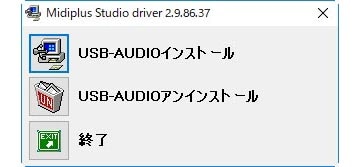 Midiplus Studio driver 2.9.86.37

USB-AUDIOインストール

UN

USB-AUDIOアンインストール

EXIT

終了